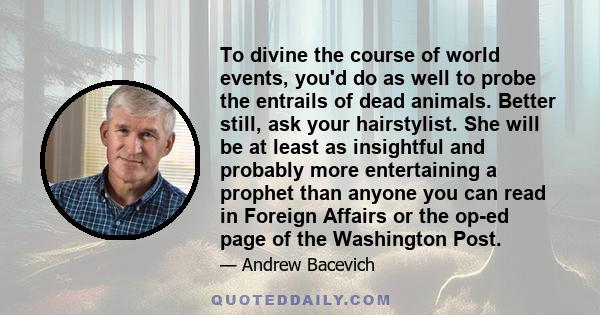 To divine the course of world events, you'd do as well to probe the entrails of dead animals. Better still, ask your hairstylist. She will be at least as insightful and probably more entertaining a prophet than anyone you can read in Foreign Affairs or the op-ed page of the Washington Post.

— Andrew Bacevich

QUOTEDDAILY.COM